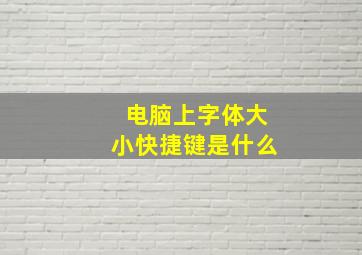 电脑上字体大小快捷键是什么